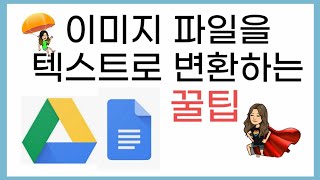 이미지 파일을
텍스트로 변환하는
꿀팁